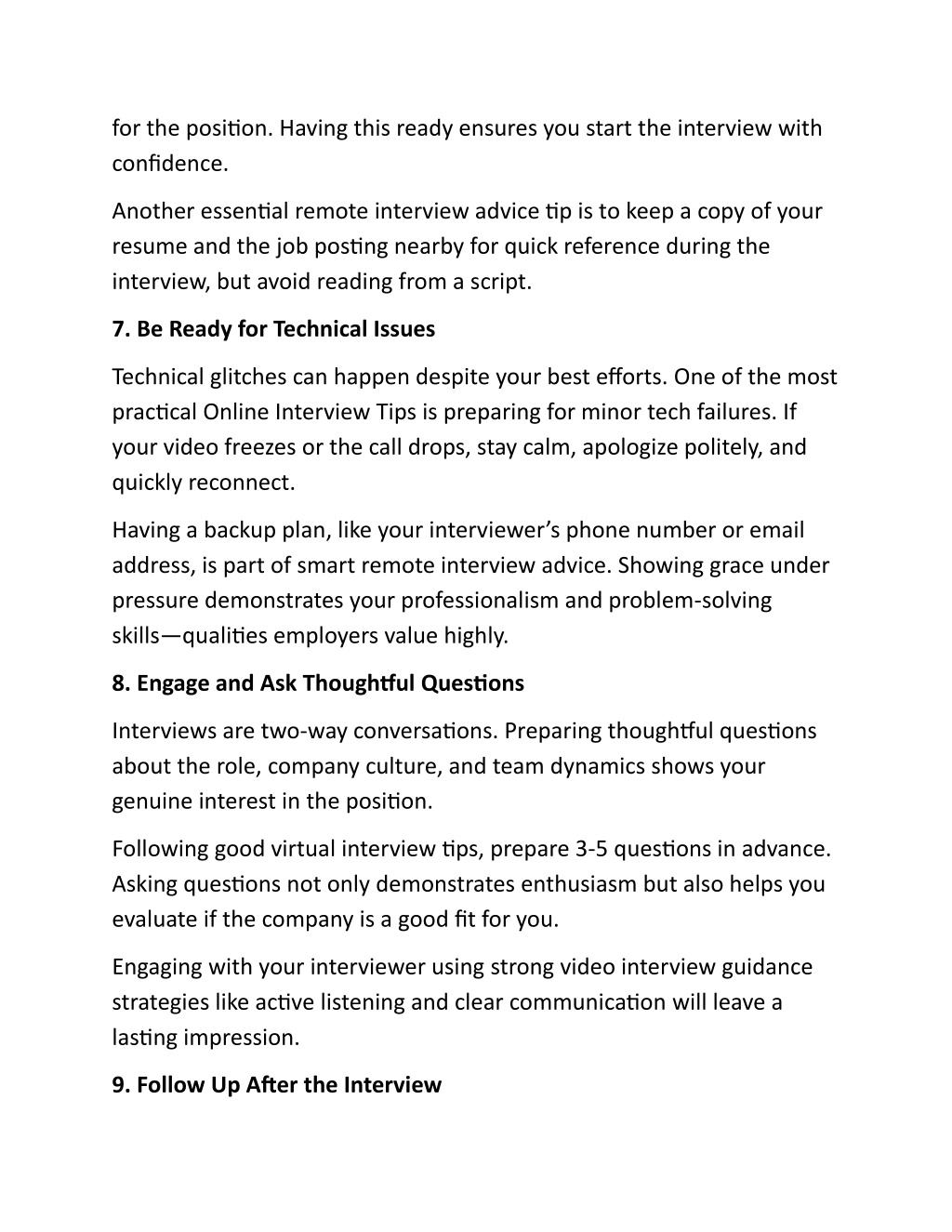 for the position. Having this ready ensures you start the interview with confidence.

Another essential remote interview advice tip is to keep a copy of your resume and the job posting nearby for quick reference during the interview, but avoid reading from a script.

7. Be Ready for Technical Issues

Technical glitches can happen despite your best efforts. One of the most practical Online Interview Tips is preparing for minor tech failures. If your video freezes or the call drops, stay calm, apologize politely, and quickly reconnect.

Having a backup plan, like your interviewer’s phone number or email address, is part of smart remote interview advice. Showing grace under pressure demonstrates your professionalism and problem-solving skills—qualities employers value highly.

8. Engage and Ask Thoughtful Questions

Interviews are two-way conversations. Preparing thoughtful questions about the role, company culture, and team dynamics shows your genuine interest in the position.

Following good virtual interview tips, prepare 3-5 questions in advance. Asking questions not only demonstrates enthusiasm but also helps you evaluate if the company is a good fit for you.

Engaging with your interviewer using strong video interview guidance strategies like active listening and clear communication will leave a lasting impression.

9. Follow Up After the Interview